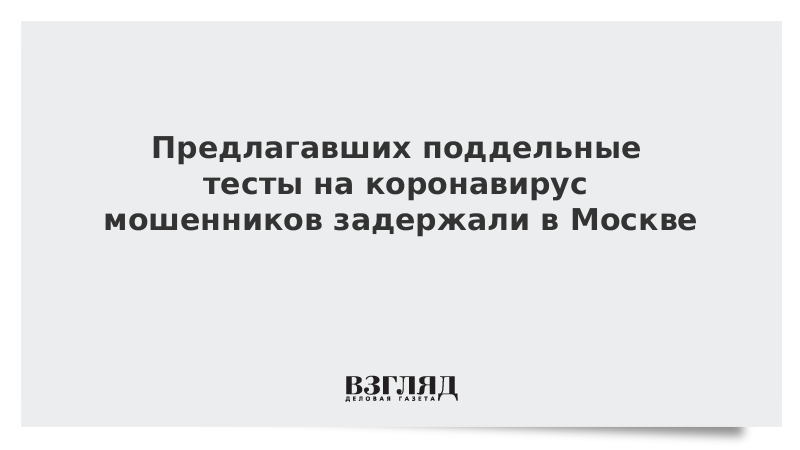 Предлагавших поддельные тесты на коронавирус мошенников задержали в Москве

ВЗГЛЯД
ДЕЛОВАЯ ГАЗЕТА